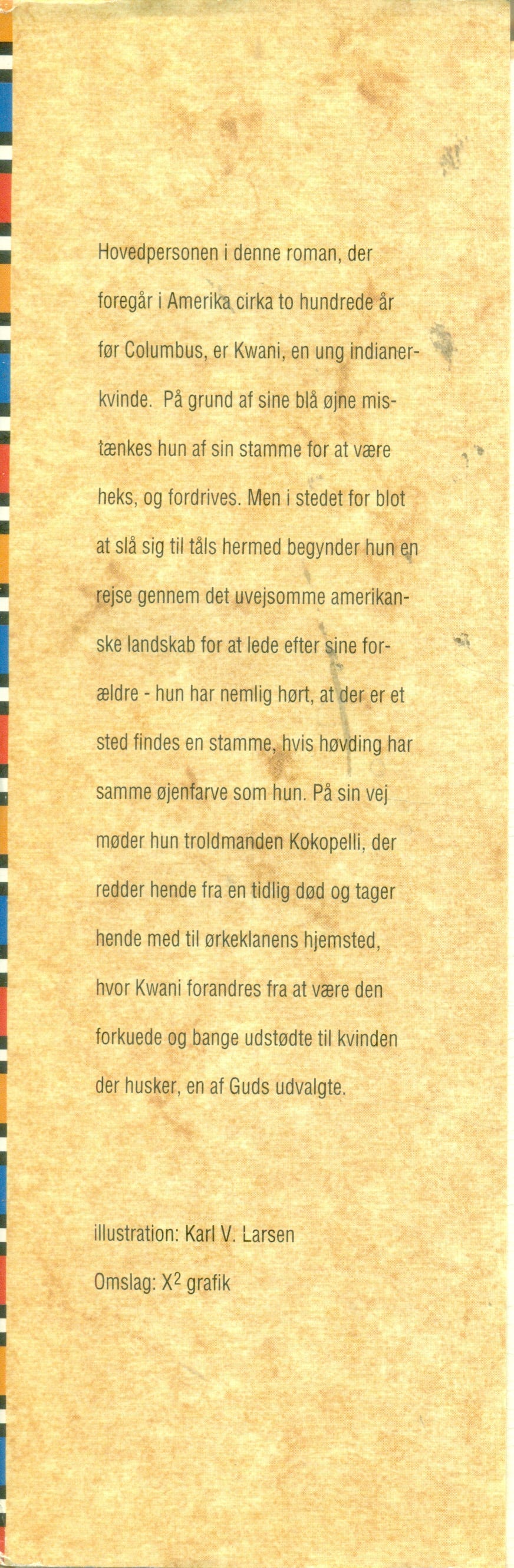 Hovedpersonen i denne roman, der foregår i Amerika cirka to hundrede år før Columbus, er Kwani, en ung indianerkvinde. På grund af sine blå øjne mistænkes hun af sin stamme for at være heks, og fordrives. Men i stedet for blot at slå sig til tåls hermed begynder hun en rejse gennem det uvejsomme amerikanske landskab for at lede efter sine forældre - hun har nemlig hørt, at der er et sted findes en stamme, hvis høvding har samme øjenfarve som hun. På sin vej møder hun troldmanden Kokopelli, der redder hende fra en tidlig død og tager hende med til ørkeklanens hjemsted, hvor Kwani forandres fra at være den forkuede og bange udstødte til kvinden der husker, en af Guds udvalgte.

illustration: Karl V. Larsen

Omslag: $X^2$ grafik